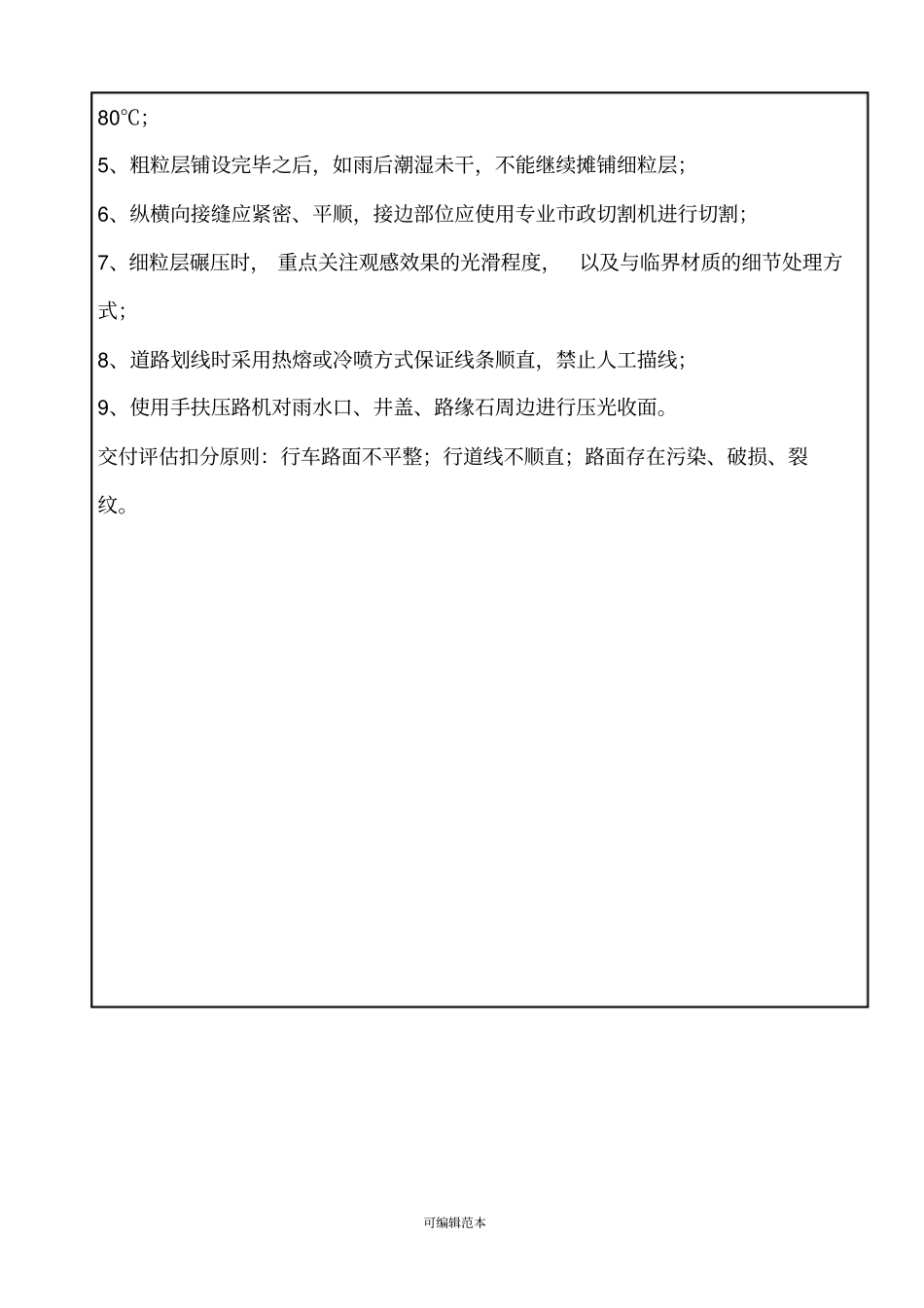 80℃;

5、粗粒层铺设完毕之后，如雨后潮湿未干，不能继续摊铺细粒层;

6、纵横向接缝应紧密、平顺，接边部位应使用专业市政切割机进行切割;

7、细粒层碾压时，重点关注观感效果的光滑程度，以及与临界材质的细节处理方式;

8、道路划线时采用热熔或冷喷方式保证线条顺直，禁止人工描线;

9、使用手扶压路机对雨水口、井盖、路缘石周边进行压光收面。

交付评估扣分原则：行车路面不平整；行道线不顺直；路面存在污染、破损、裂纹。

可编辑范本